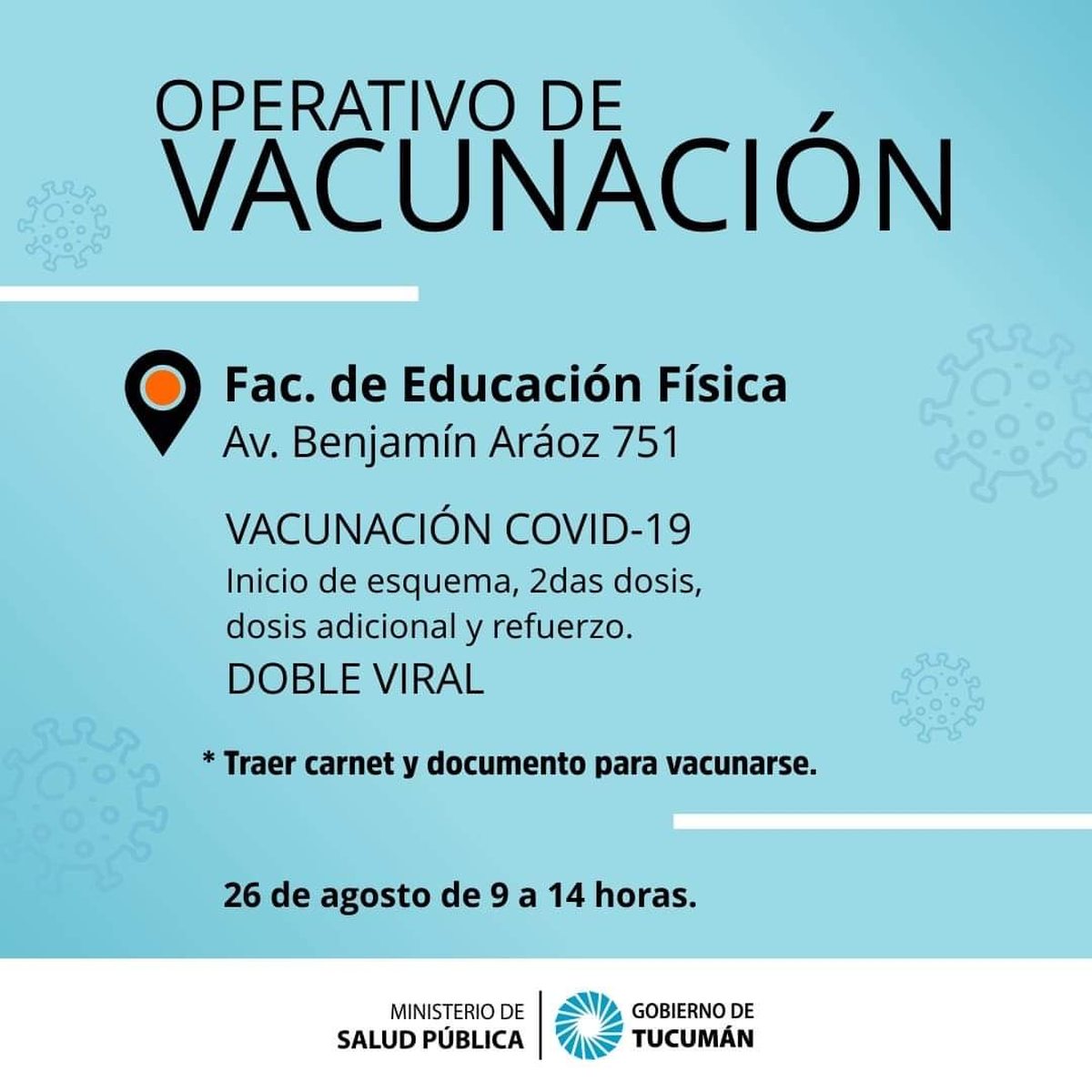 OPERATIVO DE
VACUNACIÓN

Fac. de Educación Física
Av. Benjamín Aráoz 751

VACUNACIÓN COVID-19
Inicio de esquema, 2das dosis, dosis adicional y refuerzo.
DOBLE VIRAL

* Traer carnet y documento para vacunarse.

26 de agosto de 9 a 14 horas.

MINISTERIO DE
SALUD PÚBLICA

GOBIERNO DE
TUCUMÁN